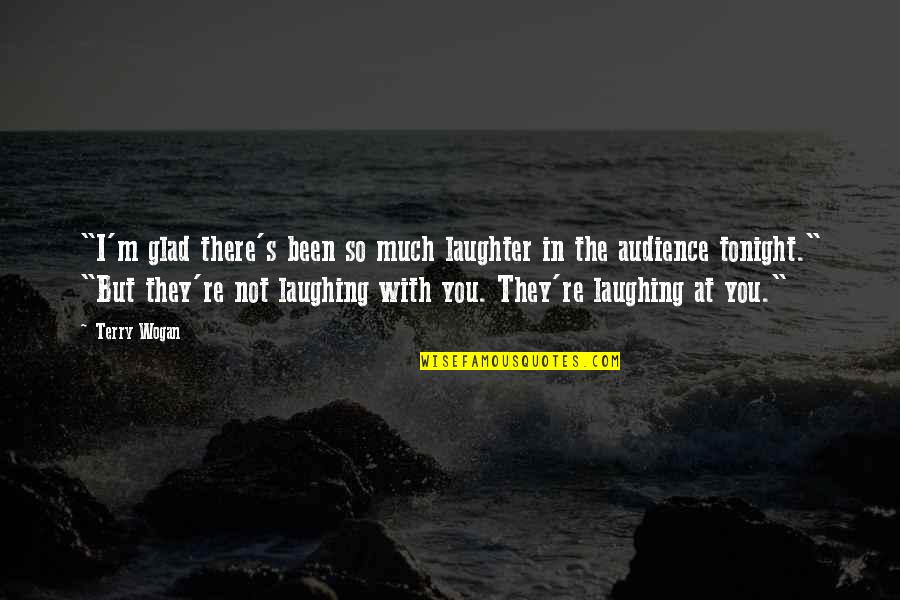 "I'm glad there's been so much laughter in the audience tonight." "But they're not laughing with you. They're laughing at you."

~ Terry Wogan

WISEFAMOUSQUOTES.COM